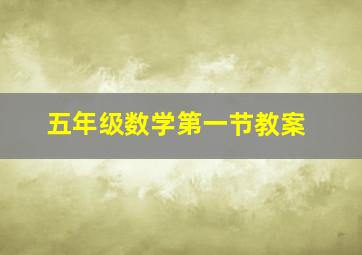 五年级数学第一节教案